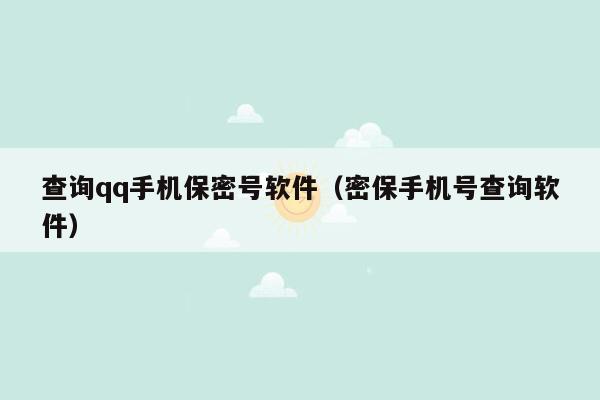 查询qq手机保密号软件（密保手机号查询软件）